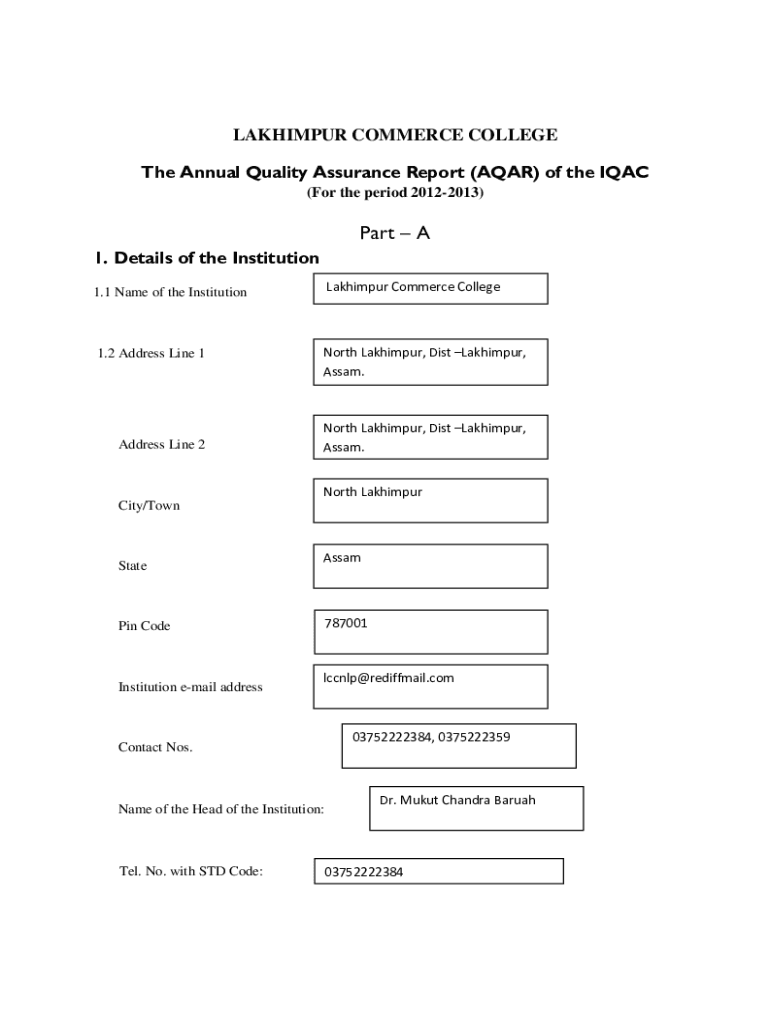 LAKHIMPUR COMMERCE COLLEGE

The Annual Quality Assurance Report (AQAR) of the IQAC
(For the period 2012-2013)

Part – A

1. Details of the Institution

1.1 Name of the Institution
Lakhimpur Commerce College

1.2 Address Line 1
North Lakhimpur, Dist –Lakhimpur, Assam.

Address Line 2
North Lakhimpur, Dist –Lakhimpur, Assam.

City/Town
North Lakhimpur

State
Assam

Pin Code
787001

Institution e-mail address
lccnlp@rediffmail.com

Contact Nos.
03752222384, 0375222359

Name of the Head of the Institution:
Dr. Mukut Chandra Baruah

Tel. No. with STD Code:
03752222384